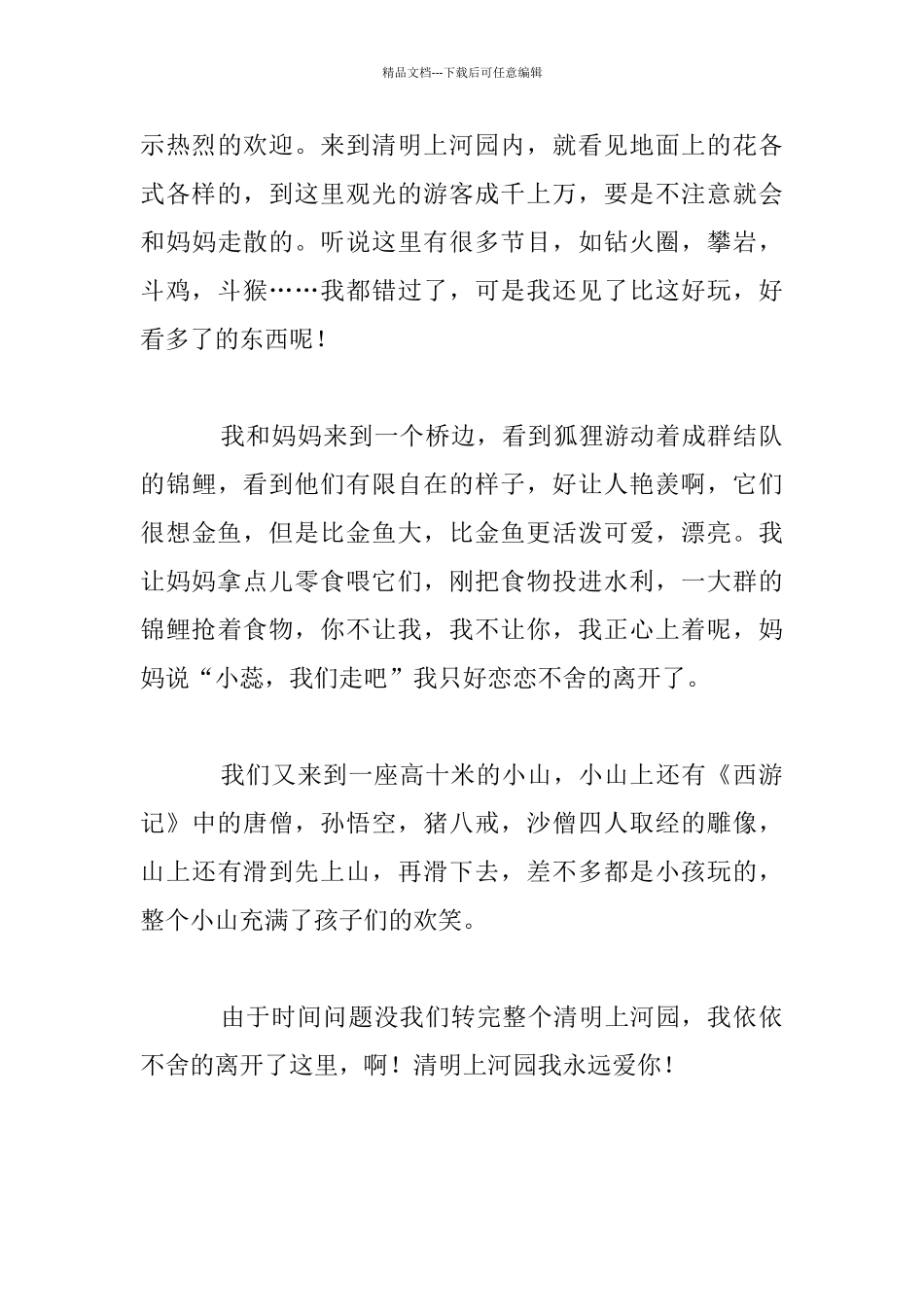 精品文档---下载后可任意编辑

示热烈的欢迎。来到清明上河园内，就看见地面上的花各式各样的，到这里观光的游客成千上万，要是不注意就会和妈妈走散的。听说这里有很多节目，如钻火圈，攀岩，斗鸡，斗猴……我都错过了，可是我还见了比这好玩，好看多了的东西呢！

我和妈妈来到一个桥边，看到狐狸游动着成群结队的锦鲤，看到他们有限自在的样子，好让人艳羡啊，它们很想金鱼，但是比金鱼大，比金鱼更活泼可爱，漂亮。我让妈妈拿点儿零食喂它们，刚把食物投进水利，一大群的锦鲤抢着食物，你不让我，我不让你，我正心上着呢，妈妈说“小蕊，我们走吧”我只好恋恋不舍的离开了。

我们又来到一座高十米的小山，小山上还有《西游记》中的唐僧，孙悟空，猪八戒，沙僧四人取经的雕像，山上还有滑到先上山，再滑下去，差不多都是小孩玩的，整个小山充满了孩子们的欢笑。

由于时间问题没我们转完整个清明上河园，我依依不舍的离开了这里，啊！清明上河园我永远爱你！